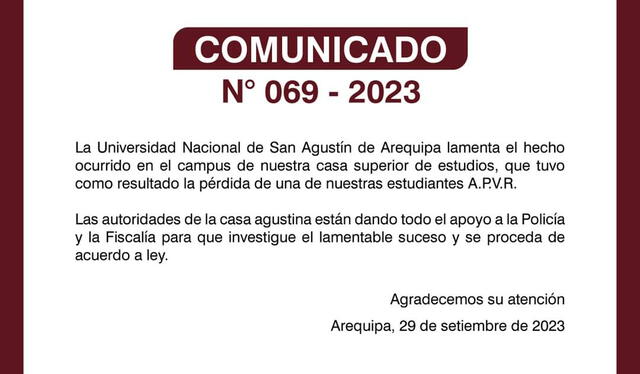 COMUNICADO
N° 069 - 2023

La Universidad Nacional de San Agustín de Arequipa lamenta el hecho ocurrido en el campus de nuestra casa superior de estudios, que tuvo como resultado la pérdida de una de nuestras estudiantes A.P.V.R.

Las autoridades de la casa agustina están dando todo el apoyo a la Policía y la Fiscalía para que investigue el lamentable suceso y se proceda de acuerdo a ley.

Agradecemos su atención

Arequipa, 29 de setiembre de 2023